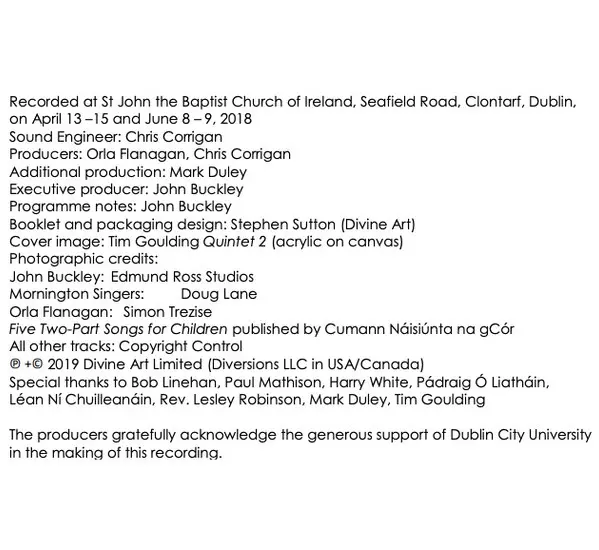 Recorded at St John the Baptist Church of Ireland, Seafield Road, Clontarf, Dublin, on April 13 –15 and June 8 – 9, 2018
Sound Engineer: Chris Corrigan
Producers: Orla Flanagan, Chris Corrigan
Additional production: Mark Duley
Executive producer: John Buckley
Programme notes: John Buckley
Booklet and packaging design: Stephen Sutton (Divine Art)
Cover image: Tim Goulding Quintet 2 (acrylic on canvas)
Photographic credits:
John Buckley: Edmund Ross Studios
Mornington Singers: Doug Lane
Orla Flanagan: Simon Trezise
Five Two-Part Songs for Children published by Cumann Náisiúnta na gCór
All other tracks: Copyright Control
℗ +© 2019 Divine Art Limited (Diversions LLC in USA/Canada)
Special thanks to Bob Linehan, Paul Mathison, Harry White, Pádraig Ó Liatháin, Léan Ní Chuilleanáin, Rev. Lesley Robinson, Mark Duley, Tim Goulding

The producers gratefully acknowledge the generous support of Dublin City University in the making of this recording.